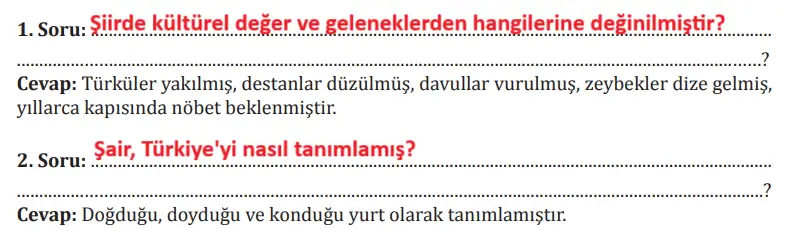 1. Soru: Şiirde kültürel değer ve geleneklerden hangilerine değinilmiştir?
?
Cevap: Türküler yakılmış, destanlar düzülmüş, davullar vurulmuş, zeybekler dize gelmiş, yıllarca kapısında nöbet beklenmiştir.

2. Soru: Şair, Türkiye'yi nasıl tanımlamış?
?
Cevap: Doğduğu, doyduğu ve konduğu yurt olarak tanımlamıştır.